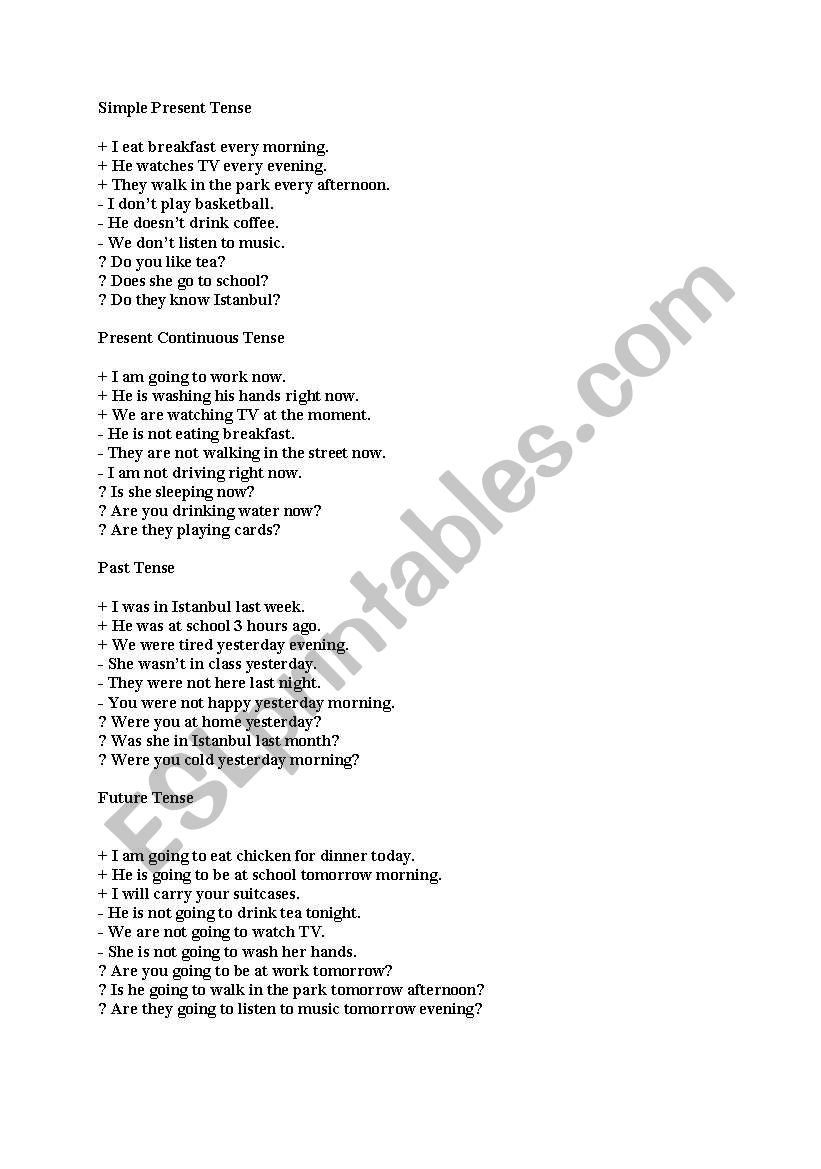 Simple Present Tense

+ I eat breakfast every morning.
+ He watches TV every evening.
+ They walk in the park every afternoon.
- I don't play basketball.
- He doesn't drink coffee.
- We don't listen to music.
? Do you like tea?
? Does she go to school?
? Do they know Istanbul?

Present Continuous Tense

+ I am going to work now.
+ He is washing his hands right now.
+ We are watching TV at the moment.
- He is not eating breakfast.
- They are not walking in the street now.
- I am not driving right now.
? Is she sleeping now?
? Are you drinking water now?
? Are they playing cards?

Past Tense

+ I was in Istanbul last week.
+ He was at school 3 hours ago.
+ We were tired yesterday evening.
- She wasn't in class yesterday.
- They were not here last night.
- You were not happy yesterday morning.
? Were you at home yesterday?
? Was she in Istanbul last month?
? Were you cold yesterday morning?

Future Tense

+ I am going to eat chicken for dinner today.
+ He is going to be at school tomorrow morning.
+ I will carry your suitcases.
- He is not going to drink tea tonight.
- We are not going to watch TV.
- She is not going to wash her hands.
? Are you going to be at work tomorrow?
? Is he going to walk in the park tomorrow afternoon?
? Are they going to listen to music tomorrow evening?

ESLprintables.com